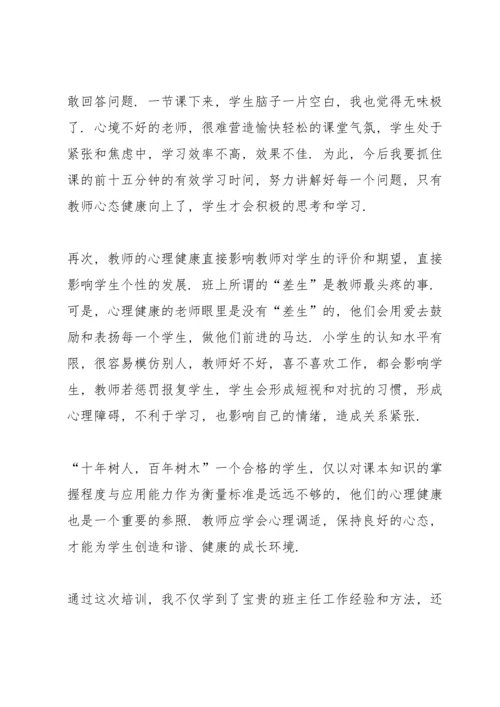 敢回答问题．一节课下来，学生脑子一片空白，我也觉得无味极了．心境不好的老师，很难营造愉快轻松的课堂气氛，学生处于紧张和焦虑中，学习效率不高，效果不佳．为此，今后我要抓住课的前十五分钟的有效学习时间，努力讲解好每一个问题，只有教师心态健康向上了，学生才会积极的思考和学习．

再次，教师的心理健康直接影响教师对学生的评价和期望，直接影响学生个性的发展．班上所谓的“差生”是教师最头疼的事．可是，心理健康的老师眼里是没有“差生”的，他们会用爱去鼓励和表扬每一个学生，做他们前进的马达．小学生的认知水平有限，很容易模仿别人，教师好不好，喜不喜欢工作，都会影响学生，教师若惩罚报复学生，学生会形成短视和对抗的习惯，形成心理障碍，不利于学习，也影响自己的情绪，造成关系紧张．

“十年树人，百年树木”一个合格的学生，仅以对课本知识的掌握程度与应用能力作为衡量标准是远远不够的，他们的心理健康也是一个重要的参照．教师应学会心理调适，保持良好的心态，才能为学生创造和谐、健康的成长环境．

通过这次培训，我不仅学到了宝贵的班主任工作经验和方法，还